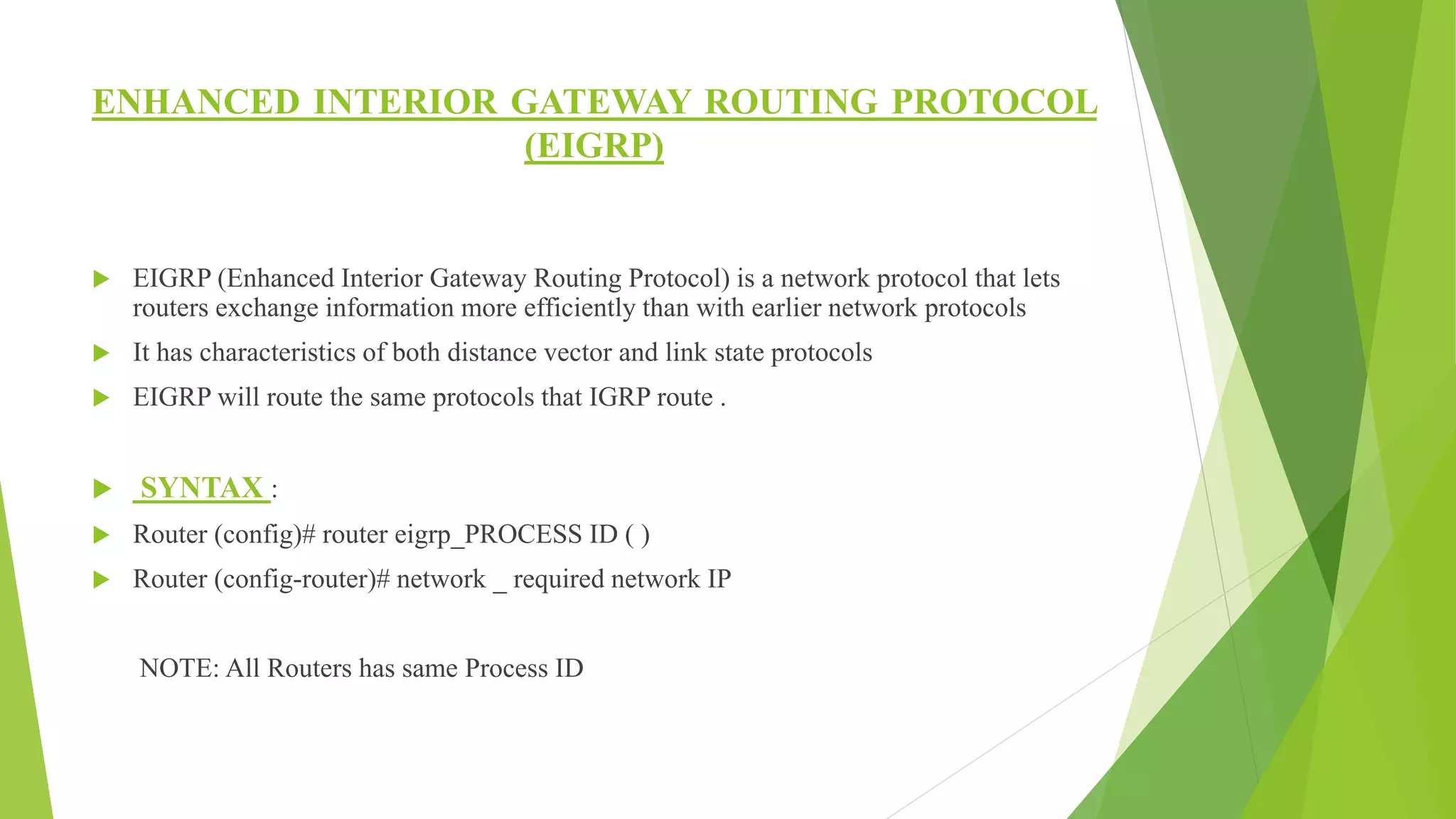 ENHANCED INTERIOR GATEWAY ROUTING PROTOCOL (EIGRP)

▶ EIGRP (Enhanced Interior Gateway Routing Protocol) is a network protocol that lets routers exchange information more efficiently than with earlier network protocols

▶ It has characteristics of both distance vector and link state protocols

▶ EIGRP will route the same protocols that IGRP route .

▶ SYNTAX :

▶ Router (config)# router eigrp_PROCESS ID ( )

▶ Router (config-router)# network _ required network IP

NOTE: All Routers has same Process ID